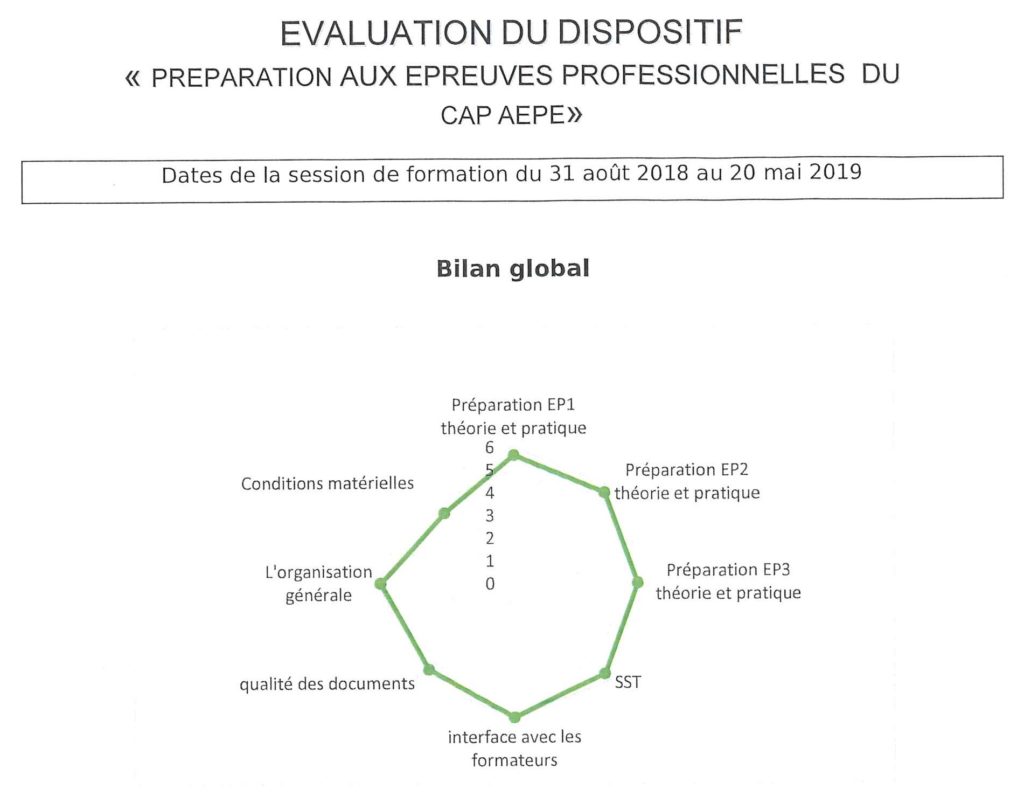 EVALUATION DU DISPOSITIF
« PREPARATION AUX EPREUVES PROFESSIONNELLES DU CAP AEPE»

Dates de la session de formation du 31 août 2018 au 20 mai 2019

Bilan global

Préparation EP1 théorie et pratique
6
5
4
3
2
1
0
Préparation EP2 théorie et pratique
Préparation EP3 théorie et pratique
SST
interface avec les formateurs
qualité des documents
L'organisation générale
Conditions matérielles